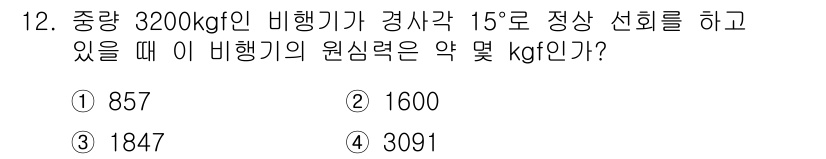 12. 중량 3200kgf인 비행기가 경사각 15°로 정상 선회를 하고 있을 때 이 비행기의 원심력은 약 몇 kgf인가?

① 857
② 1600
③ 1847
④ 3091